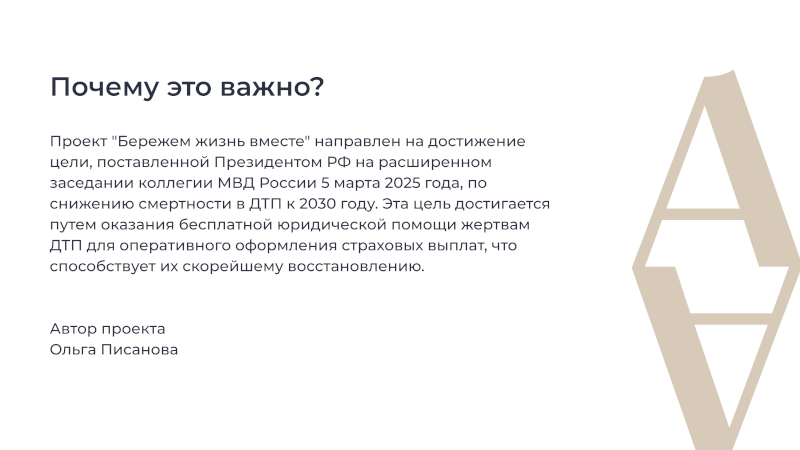 Почему это важно?

Проект "Бережем жизнь вместе" направлен на достижение цели, поставленной Президентом РФ на расширенном заседании коллегии МВД России 5 марта 2025 года, по снижению смертности в ДТП к 2030 году. Эта цель достигается путем оказания бесплатной юридической помощи жертвам ДТП для оперативного оформления страховых выплат, что способствует их скорейшему восстановлению.

Автор проекта
Ольга Писанова